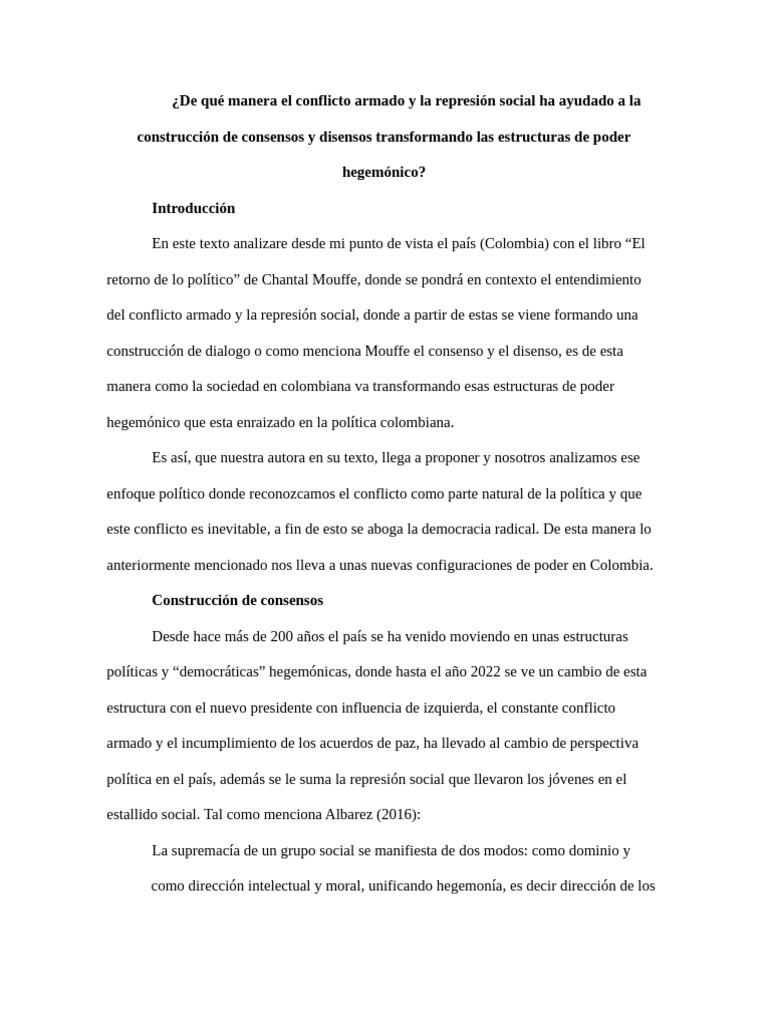 ¿De qué manera el conflicto armado y la represión social ha ayudado a la construcción de consensos y disensos transformando las estructuras de poder hegemónico?

Introducción

En este texto analizare desde mi punto de vista el país (Colombia) con el libro “El retorno de lo político” de Chantal Mouffe, donde se pondrá en contexto el entendimiento del conflicto armado y la represión social, donde a partir de estas se viene formando una construcción de dialogo o como menciona Mouffe el consenso y el disenso, es de esta manera como la sociedad en colombiana va transformando esas estructuras de poder hegemónico que esta enraizado en la política colombiana.

Es así, que nuestra autora en su texto, llega a proponer y nosotros analizamos ese enfoque político donde reconozcamos el conflicto como parte natural de la política y que este conflicto es inevitable, a fin de esto se aboga la democracia radical. De esta manera lo anteriormente mencionado nos lleva a unas nuevas configuraciones de poder en Colombia.

Construcción de consensos

Desde hace más de 200 años el país se ha venido moviendo en unas estructuras políticas y “democráticas” hegemónicas, donde hasta el año 2022 se ve un cambio de esta estructura con el nuevo presidente con influencia de izquierda, el constante conflicto armado y el incumplimiento de los acuerdos de paz, ha llevado al cambio de perspectiva política en el país, además se le suma la represión social que llevaron los jóvenes en el estallido social. Tal como menciona Albarez (2016):

La supremacía de un grupo social se manifiesta de dos modos: como dominio y como dirección intelectual y moral, unificando hegemonía, es decir dirección de los